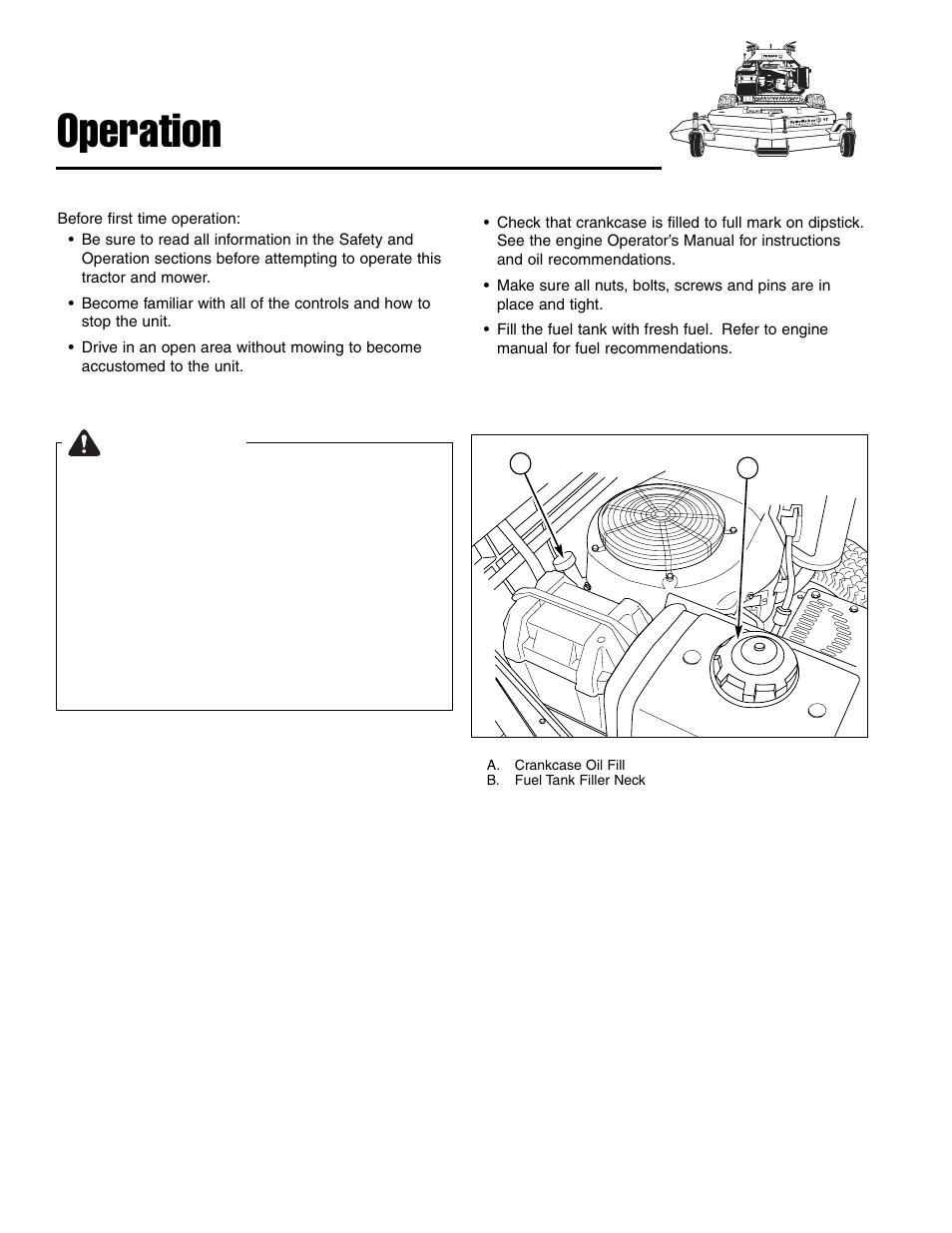 Operation

Before first time operation:

• Be sure to read all information in the Safety and Operation sections before attempting to operate this tractor and mower.

• Become familiar with all of the controls and how to stop the unit.

• Drive in an open area without mowing to become accustomed to the unit.

• Check that crankcase is filled to full mark on dipstick. See the engine Operator's Manual for instructions and oil recommendations.

• Make sure all nuts, bolts, screws and pins are in place and tight.

• Fill the fuel tank with fresh fuel. Refer to engine manual for fuel recommendations.

A. Crankcase Oil Fill
B. Fuel Tank Filler Neck